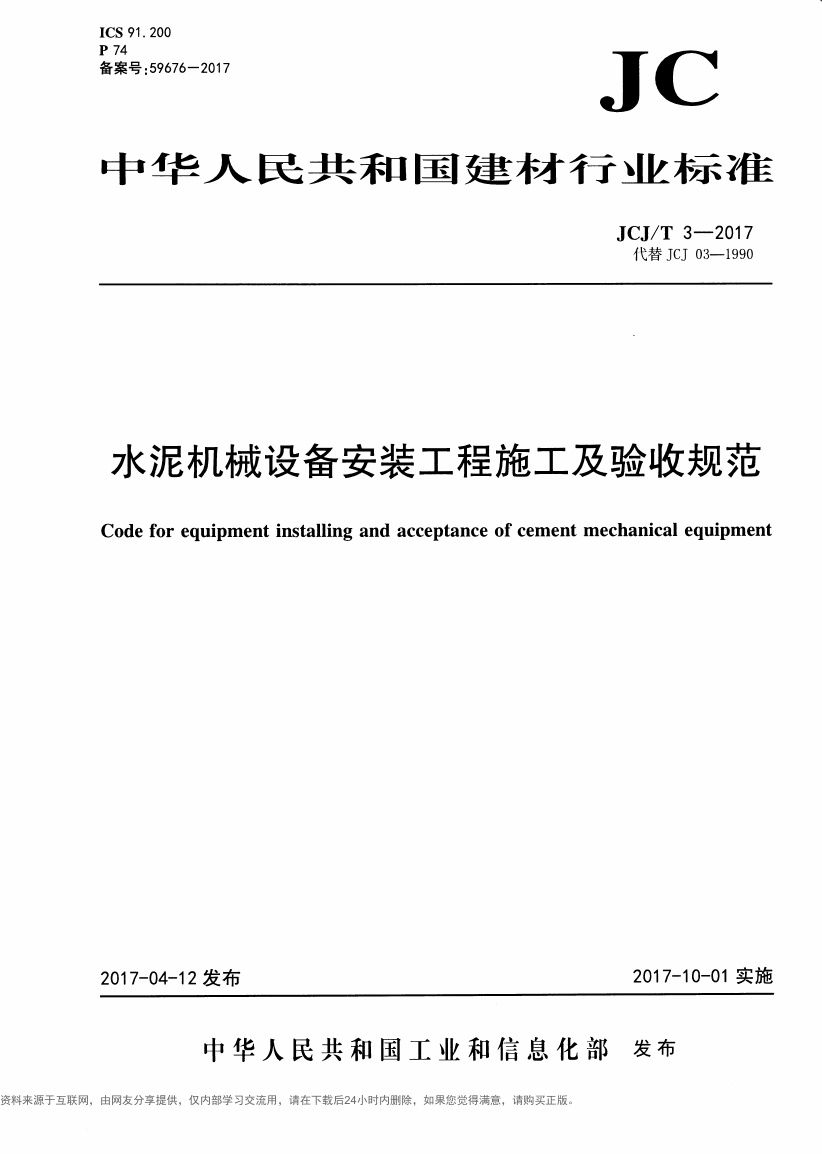 ICS 91.200
P 74
备案号:59676—2017

JC

中华人民共和国建材行业标准

JCJ/T 3—2017
代替 JCJ 03—1990

水泥机械设备安装工程施工及验收规范

Code for equipment installing and acceptance of cement mechanical equipment

2017-04-12 发布

2017-10-01 实施

中华人民共和国工业和信息化部 发布

资料来源于互联网，由网友分享提供，仅内部学习交流用，请在下载后24小时内删除，如果您觉得满意，请购买正版。